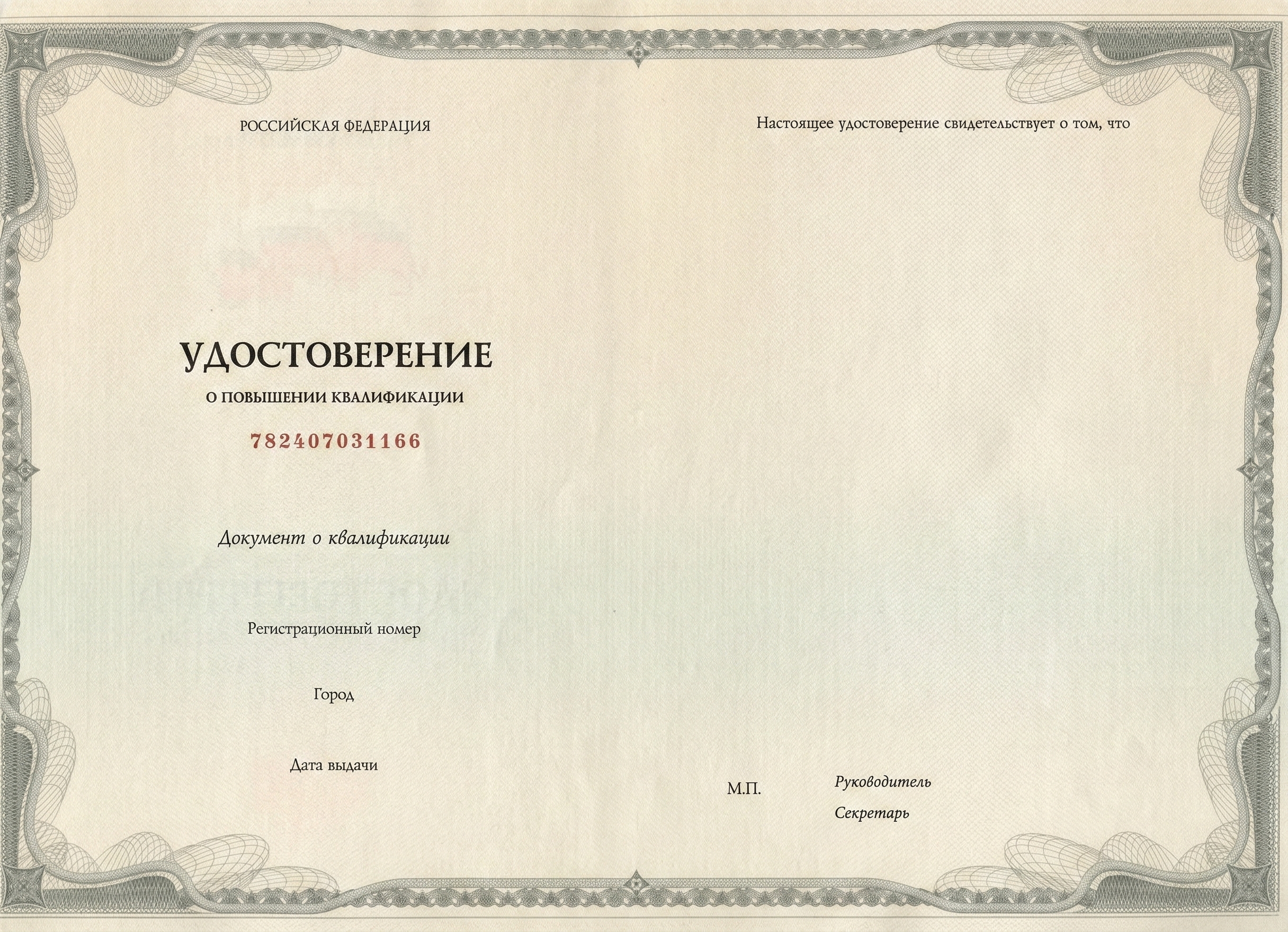 РОССИЙСКАЯ ФЕДЕРАЦИЯ

УДОСТОВЕРЕНИЕ

О ПОВЫШЕНИИ КВАЛИФИКАЦИИ

782407031166

Документ о квалификации

Регистрационный номер

Город

Дата выдачи

Настоящее удостоверение свидетельствует о том, что

М.П.

Руководитель

Секретарь